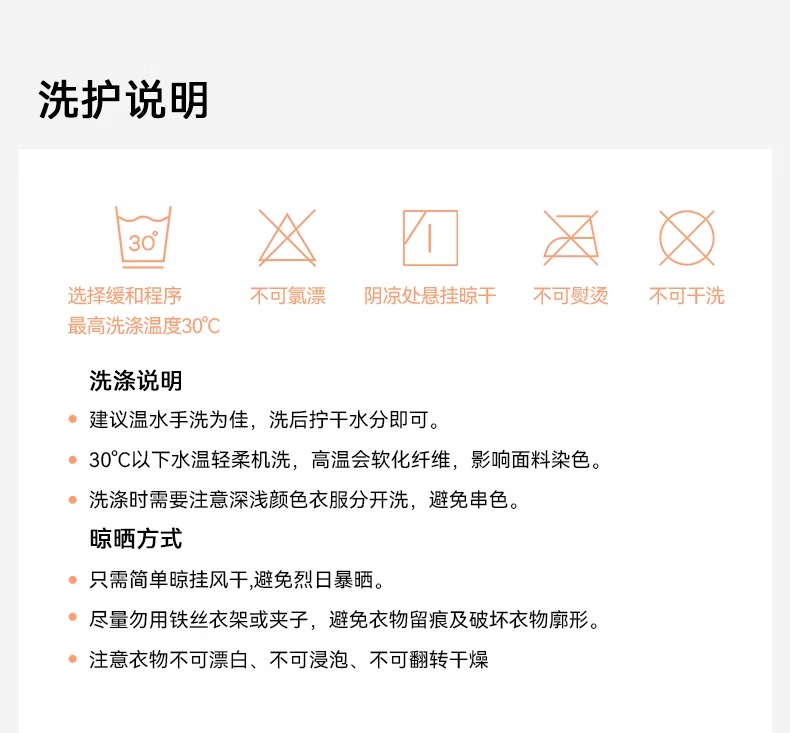 洗护说明

30°

选择缓和程序
最高洗涤温度30°C

不可氯漂

阴凉处悬挂晾干

不可熨烫

不可干洗

洗涤说明

• 建议温水手洗为佳，洗后拧干水分即可。

• 30°C以下水温轻柔机洗，高温会软化纤维，影响面料染色。

• 洗涤时需要注意深浅颜色衣服分开洗，避免串色。

晾晒方式

• 只需简单晾挂风干,避免烈日暴晒。

• 尽量勿用铁丝衣架或夹子，避免衣物留痕及破坏衣物廓形。

• 注意衣物不可漂白、不可浸泡、不可翻转干燥